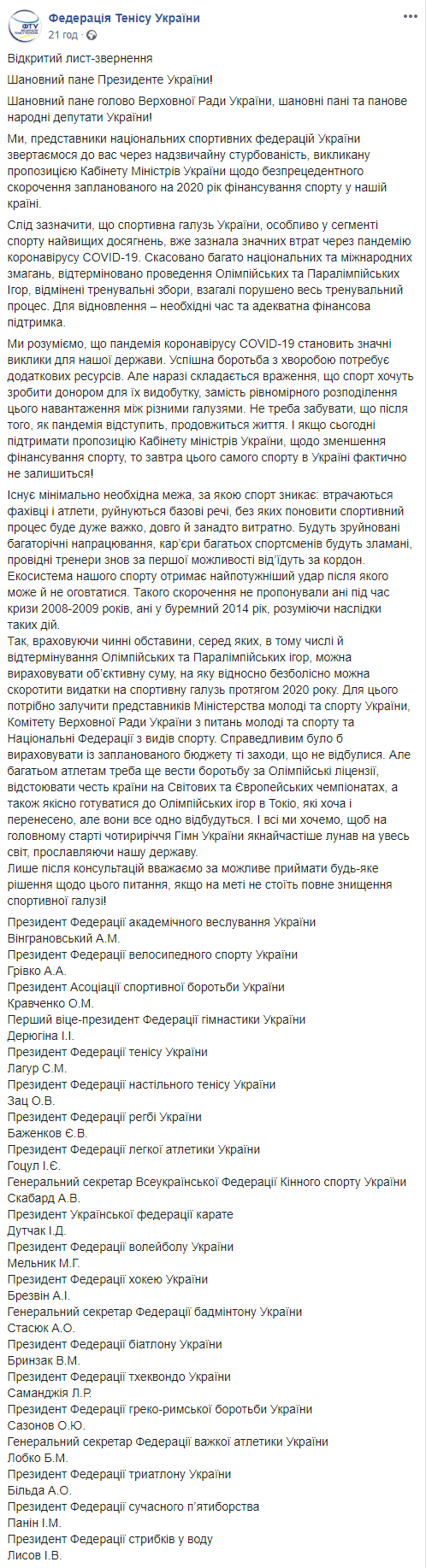 ФТУ

Федерація Тенісу України
21 год ·

Відкритий лист-звернення

Шановний пане Президенте України!

Шановний пане голово Верховної Ради України, шановні пані та панове народні депутати України!

Ми, представники національних спортивних федерацій України звертаємося до вас через надзвичайну стурбованість, викликану пропозицією Кабінету Міністрів України щодо безпрецедентного скорочення запланованого на 2020 рік фінансування спорту у нашій країні.

Слід зазначити, що спортивна галузь України, особливо у сегменті спорту найвищих досягнень, вже зазнала значних втрат через пандемію коронавірусу COVID-19. Скасовано багато національних та міжнародних змагань, відтерміновано проведення Олімпійських та Паралімпійських Ігор, відмінені тренувальні збори, взагалі порушено весь тренувальний процес. Для відновлення – необхідні час та адекватна фінансова підтримка.

Ми розуміємо, що пандемія коронавірусу COVID-19 становить значні виклики для нашої держави. Успішна боротьба з хворобою потребує додаткових ресурсів. Але наразі складається враження, що спорт хочуть зробити донором для їх видобутку, замість рівномірного розподілення цього навантаження між різними галузями. Не треба забувати, що після того, як пандемія відступить, продовжиться життя. І якщо сьогодні підтримати пропозицію Кабінету міністрів України, щодо зменшення фінансування спорту, то завтра цього самого спорту в Україні фактично не залишиться!

Існує мінімально необхідна межа, за якою спорт зникає: втрачаються фахівці і атлети, руйнуються базові речі, без яких поновити спортивний процес буде дуже важко, довго й занадто витратно. Будуть зруйновані багаторічні напрацювання, кар'єри багатьох спортсменів будуть зламані, провідні тренери знов за першої можливості від'їдуть за кордон. Екосистема нашого спорту отримає найпотужніший удар після якого вже й не оговтатися. Такого скорочення не пропонували ані під час кризи 2008-2009 років, ані у буремний 2014 рік, розуміючи наслідки таких дій.
Так, враховуючи чинні обставини, серед яких, в тому числі й відтермінування Олімпійських та Паралімпійських ігор, можна вираховувати об'єктивну суму, на яку відносно безболісно можна скоротити видатки на спортивну галузь протягом 2020 року. Для цього потрібно залучити представників Міністерства молоді та спорту України, Комітету Верховної Ради України з питань молоді та спорту та Національні Федерації з видів спорту. Справедливим було б вираховувати із запланованого бюджету ті заходи, що не відбулися. Але багатьом атлетам треба ще вести боротьбу за Олімпійські ліцензії, відстоювати честь країни на Світових та Європейських чемпіонатах, а також якісно готуватися до Олімпійських ігор в Токіо, які хоча і перенесено, але вони все одно відбудуться. І всі ми хочемо, щоб на головному старті чотириріччя Гімн України якнайчастіше лунав на увесь світ, прославляючи нашу державу.
Лише після консультацій вважаємо за можливе приймати будь-яке рішення щодо цього питання, якщо на меті не стоїть повне знищення спортивної галузі!

Президент Федерації академічного веслування України
Вінграновський А.М.
Президент Федерації велосипедного спорту України
Грівко А.А.
Президент Асоціації спортивної боротьби України
Кравченко О.М.
Перший віце-президент Федерації гімнастики України
Дерюгіна І.І.
Президент Федерації тенісу України
Лагур С.М.
Президент Федерації настільного тенісу України
Зац О.В.
Президент Федерації регбі України
Баженков Є.В.
Президент Федерації легкої атлетики України
Гоцул І.Є.
Генеральний секретар Всеукраїнської Федерації Кінного спорту України
Скабард А.В.
Президент Української федерації карате
Дутчак І.Д.
Президент Федерації волейболу України
Мельник М.Г.
Президент Федерації хокею України
Брезвін А.І.
Генеральний секретар Федерації бадмінтону України
Стасюк А.О.
Президент Федерації біатлону України
Бринзак В.М.
Президент Федерації тхеквондо України
Саманджія Л.Р.
Президент Федерації греко-римської боротьби України
Сазонов О.Ю.
Генеральний секретар Федерації важкої атлетики України
Лобко Б.М.
Президент Федерації триатлону України
Більда А.О.
Президент Федерації сучасного п'ятиборства
Панін І.М.
Президент Федерації стрибків у воду
Лисов І.В.